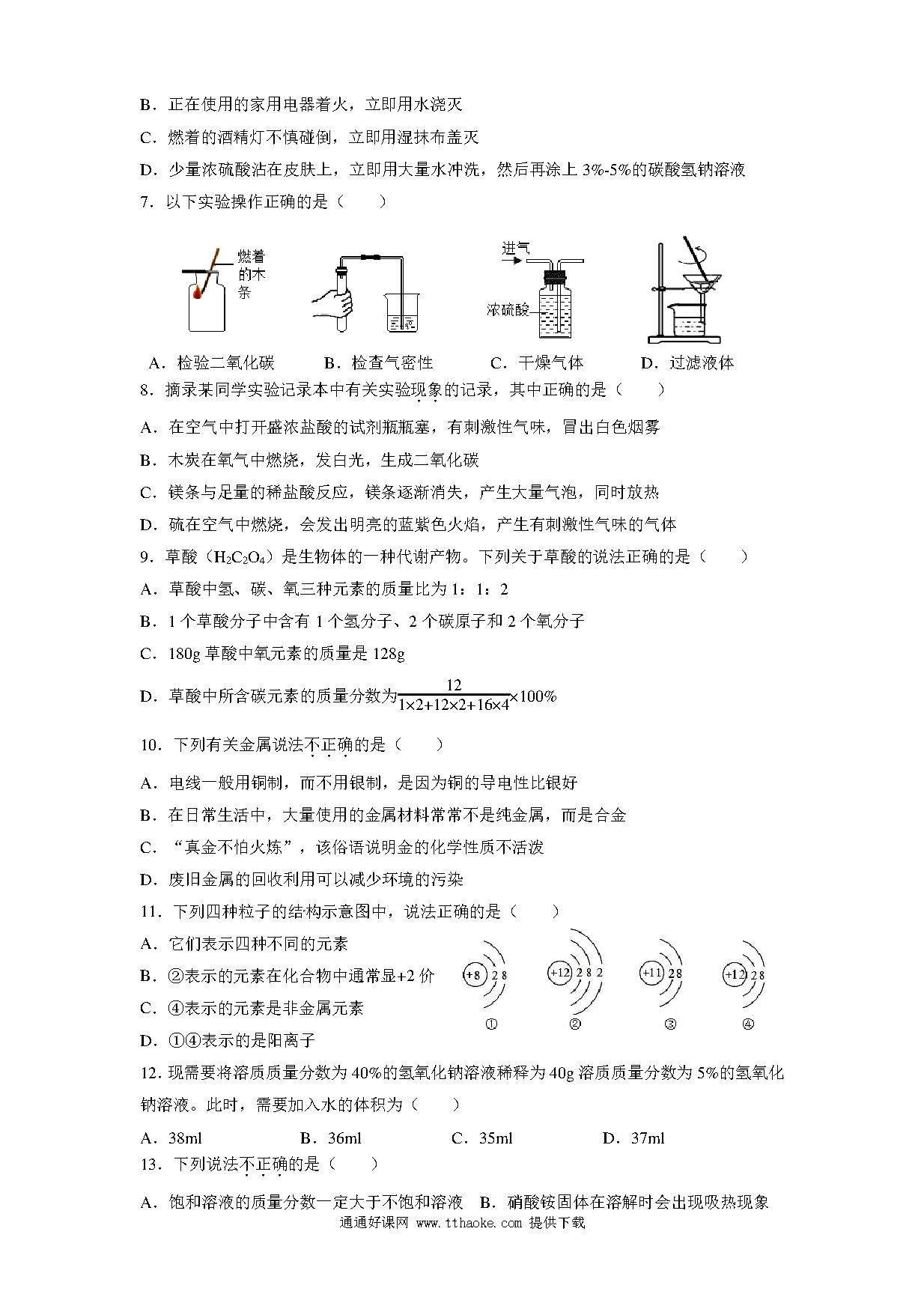 B．正在使用的家用电器着火，立即用水浇灭

C．燃着的酒精灯不慎碰倒，立即用湿抹布盖灭

D．少量浓硫酸沾在皮肤上，立即用大量水冲洗，然后再涂上 3%-5%的碳酸氢钠溶液

7．以下实验操作正确的是（　　）

燃着的木条

进气

浓硫酸

A．检验二氧化碳　　B．检查气密性　　C．干燥气体　　D．过滤液体

8．摘录某同学实验记录本中有关实验现象的记录，其中正确的是（　　）

A．在空气中打开盛浓盐酸的试剂瓶瓶塞，有刺激性气味，冒出白色烟雾

B．木炭在氧气中燃烧，发白光，生成二氧化碳

C．镁条与足量的稀盐酸反应，镁条逐渐消失，产生大量气泡，同时放热

D．硫在空气中燃烧，会发出明亮的蓝紫色火焰，产生有刺激性气味的气体

9．草酸（$H_2C_2O_4$）是生物体的一种代谢产物。下列关于草酸的说法正确的是（　　）

A．草酸中氢、碳、氧三种元素的质量比为 1：1：2

B．1 个草酸分子中含有 1 个氢分子、2 个碳原子和 2 个氧分子

C．180g 草酸中氧元素的质量是 128g

D．草酸中所含碳元素的质量分数为$\frac{12}{1\times2+12\times2+16\times4}\times100\%$

10．下列有关金属说法不正确的是（　　）

A．电线一般用铜制，而不用银制，是因为铜的导电性比银好

B．在日常生活中，大量使用的金属材料常常不是纯金属，而是合金

C．“真金不怕火炼”，该俗语说明金的化学性质不活泼

D．废旧金属的回收利用可以减少环境的污染

11．下列四种粒子的结构示意图中，说法正确的是（　　）

A．它们表示四种不同的元素

B．②表示的元素在化合物中通常显+2 价

C．④表示的元素是非金属元素

D．①④表示的是阳离子

+8 2 8　　+12 2 8 2　　+11 2 8　　+12 2 8

①　　②　　③　　④

12．现需要将溶质质量分数为 40%的氢氧化钠溶液稀释为 40g 溶质质量分数为 5%的氢氧化钠溶液。此时，需要加入水的体积为（　　）

A．38ml　　B．36ml　　C．35ml　　D．37ml

13．下列说法不正确的是（　　）

A．饱和溶液的质量分数一定大于不饱和溶液　B．硝酸铵固体在溶解时会出现吸热现象

通通好课网 www.tthaoke.com 提供下载